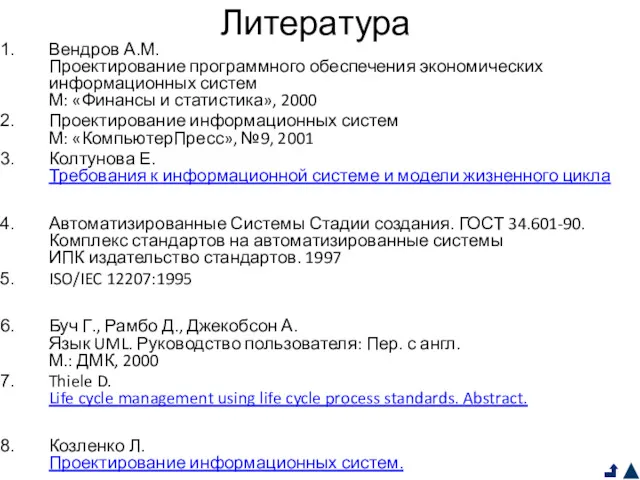 Литература

1. Вендров А.М.
Проектирование программного обеспечения экономических информационных систем
М: «Финансы и статистика», 2000

2. Проектирование информационных систем
М: «КомпьютерПресс», №9, 2001

3. Колтунова Е.
Требования к информационной системе и модели жизненного цикла

4. Автоматизированные Системы Стадии создания. ГОСТ 34.601-90.
Комплекс стандартов на автоматизированные системы
ИПК издательство стандартов. 1997

5. ISO/IEC 12207:1995

6. Буч Г., Рамбо Д., Джекобсон А.
Язык UML. Руководство пользователя: Пер. с англ.
М.: ДМК, 2000

7. Thiele D.
Life cycle management using life cycle process standards. Abstract.

8. Козленко Л.
Проектирование информационных систем.